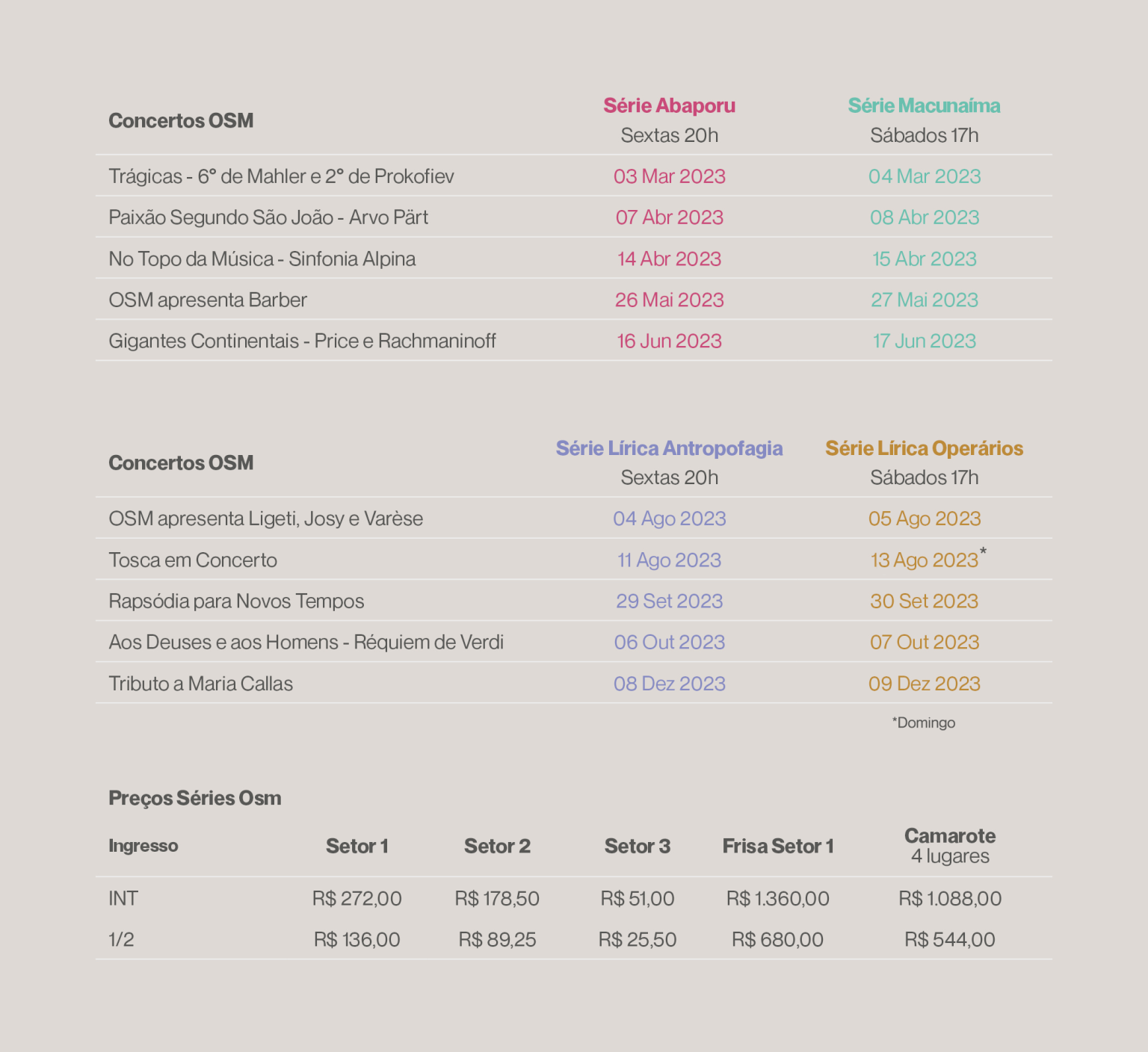 | Concertos OSM | Série Abaporu Sextas 20h | Série Macunaíma Sábados 17h |
|---|---|---|
| Trágicas - 6° de Mahler e 2° de Prokofiev | 03 Mar 2023 | 04 Mar 2023 |
| Paixão Segundo São João - Arvo Pärt | 07 Abr 2023 | 08 Abr 2023 |
| No Topo da Música - Sinfonia Alpina | 14 Abr 2023 | 15 Abr 2023 |
| OSM apresenta Barber | 26 Mai 2023 | 27 Mai 2023 |
| Gigantes Continentais - Price e Rachmaninoff | 16 Jun 2023 | 17 Jun 2023 |

| Concertos OSM | Série Lírica Antropofagia Sextas 20h | Série Lírica Operários Sábados 17h |
|---|---|---|
| OSM apresenta Ligeti, Josy e Varèse | 04 Ago 2023 | 05 Ago 2023 |
| Tosca em Concerto | 11 Ago 2023 | 13 Ago 2023* |
| Rapsódia para Novos Tempos | 29 Set 2023 | 30 Set 2023 |
| Aos Deuses e aos Homens - Réquiem de Verdi | 06 Out 2023 | 07 Out 2023 |
| Tributo a Maria Callas | 08 Dez 2023 | 09 Dez 2023 |

*Domingo

Preços Séries Osm

| Ingresso | Setor 1 | Setor 2 | Setor 3 | Frisa Setor 1 | Camarote 4 lugares |
|---|---|---|---|---|---|
| INT | R$ 272,00 | R$ 178,50 | R$ 51,00 | R$ 1.360,00 | R$ 1.088,00 |
| 1/2 | R$ 136,00 | R$ 89,25 | R$ 25,50 | R$ 680,00 | R$ 544,00 |